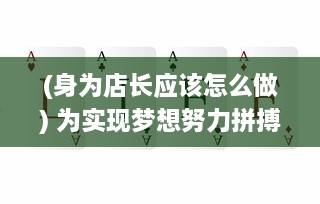 A A A A

(身为店长应该怎么做) 为实现梦想努力拼搏

A A A A